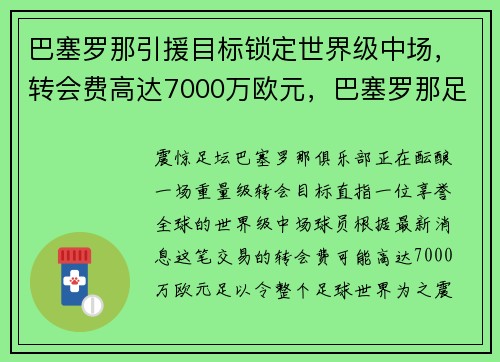 巴塞罗那引援目标锁定世界级中场，转会费高达7000万欧元，巴塞罗那足

震惊足坛巴塞罗那俱乐部正在酝酿一场重量级转会目标直指一位享誉全球的世界级中场球员根据最新消息这笔交易的转会费可能高达7000万欧元足以令整个足球世界为之震